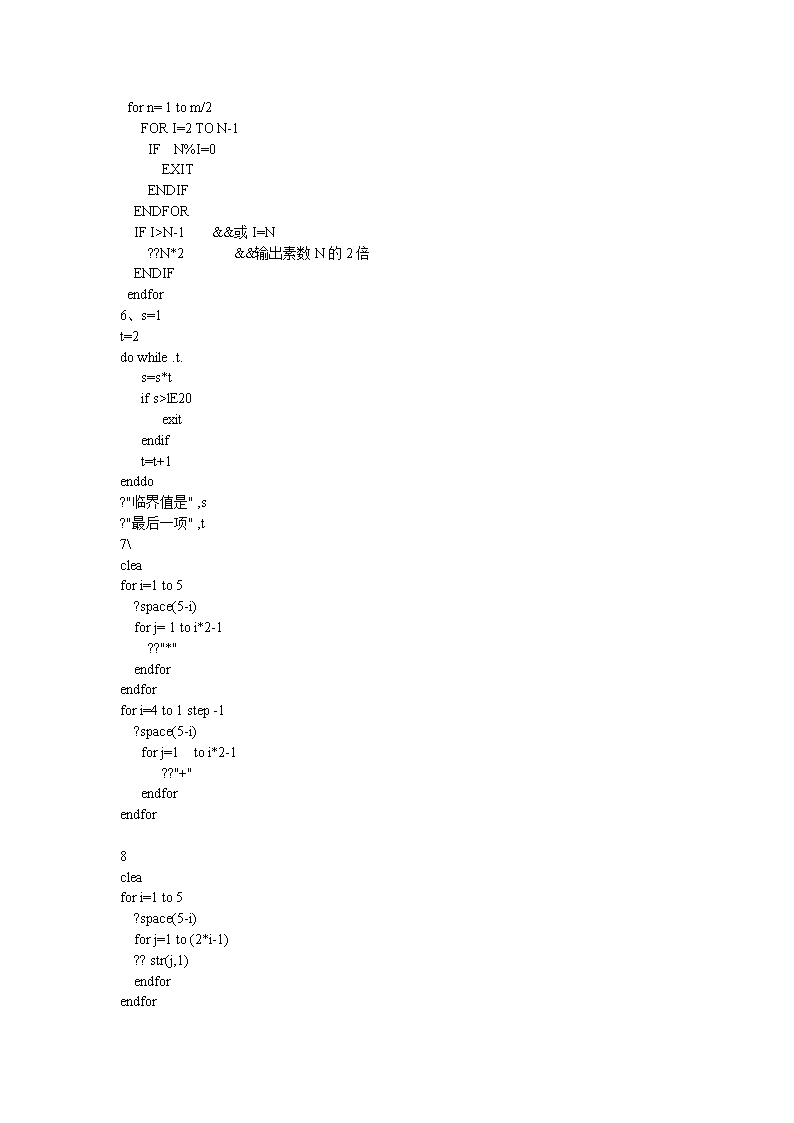 for n= 1 to m/2
FOR I=2 TO N-1
IF N%I=0
EXIT
ENDIF
ENDFOR
IF I>N-1 &&或 I=N
??N*2 &&输出素数 N 的 2 倍
ENDIF
endfor
6、s=1
t=2
do while .t.
s=s*t
if s>lE20
exit
endif
t=t+1
enddo
?"临界值是" ,s
?"最后一项" ,t
7\
clea
for i=1 to 5
?space(5-i)
for j= 1 to i*2-1
??"*"
endfor
endfor
for i=4 to 1 step -1
?space(5-i)
for j=1 to i*2-1
??"+"
endfor
endfor

8
clea
for i=1 to 5
?space(5-i)
for j=1 to (2*i-1)
?? str(j,1)
endfor
endfor